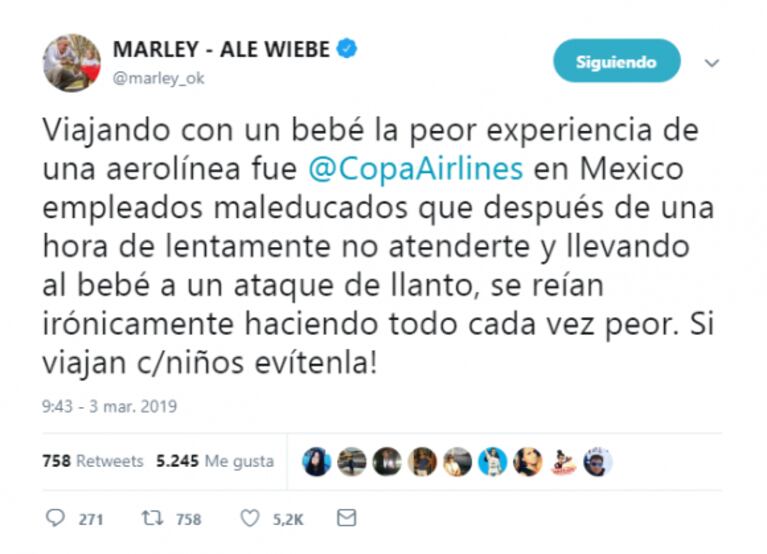 MARLEY - ALE WIEBE
@marley_ok

Siguiendo

Viajando con un bebé la peor experiencia de una aerolínea fue @CopaAirlines en Mexico empleados maleducados que después de una hora de lentamente no atenderte y llevando al bebé a un ataque de llanto, se reían irónicamente haciendo todo cada vez peor. Si viajan c/niños evítenla!

9:43 - 3 mar. 2019

758 Retweets 5.245 Me gusta

271 758 5,2K